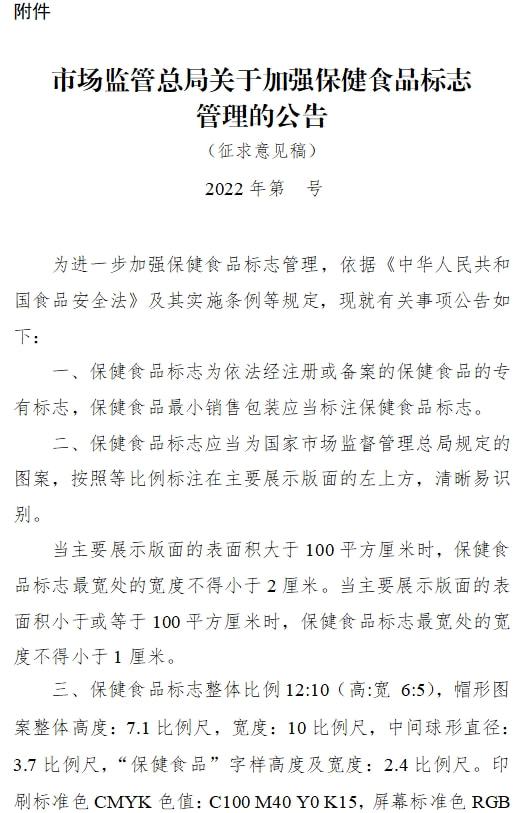 附件

市场监管总局关于加强保健食品标志管理的公告

（征求意见稿）

2022 年第　号

为进一步加强保健食品标志管理，依据《中华人民共和国食品安全法》及其实施条例等规定，现就有关事项公告如下：

一、保健食品标志为依法经注册或备案的保健食品的专有标志，保健食品最小销售包装应当标注保健食品标志。

二、保健食品标志应当为国家市场监督管理总局规定的图案，按照等比例标注在主要展示版面的左上方，清晰易识别。

当主要展示版面的表面积大于 100 平方厘米时，保健食品标志最宽处的宽度不得小于 2 厘米。当主要展示版面的表面积小于或等于 100 平方厘米时，保健食品标志最宽处的宽度不得小于 1 厘米。

三、保健食品标志整体比例 12:10（高:宽 6:5），帽形图案整体高度：7.1 比例尺，宽度：10 比例尺，中间球形直径：3.7 比例尺，“保健食品”字样高度及宽度：2.4 比例尺。印刷标准色 CMYK 色值：C100 M40 Y0 K15，屏幕标准色 RGB